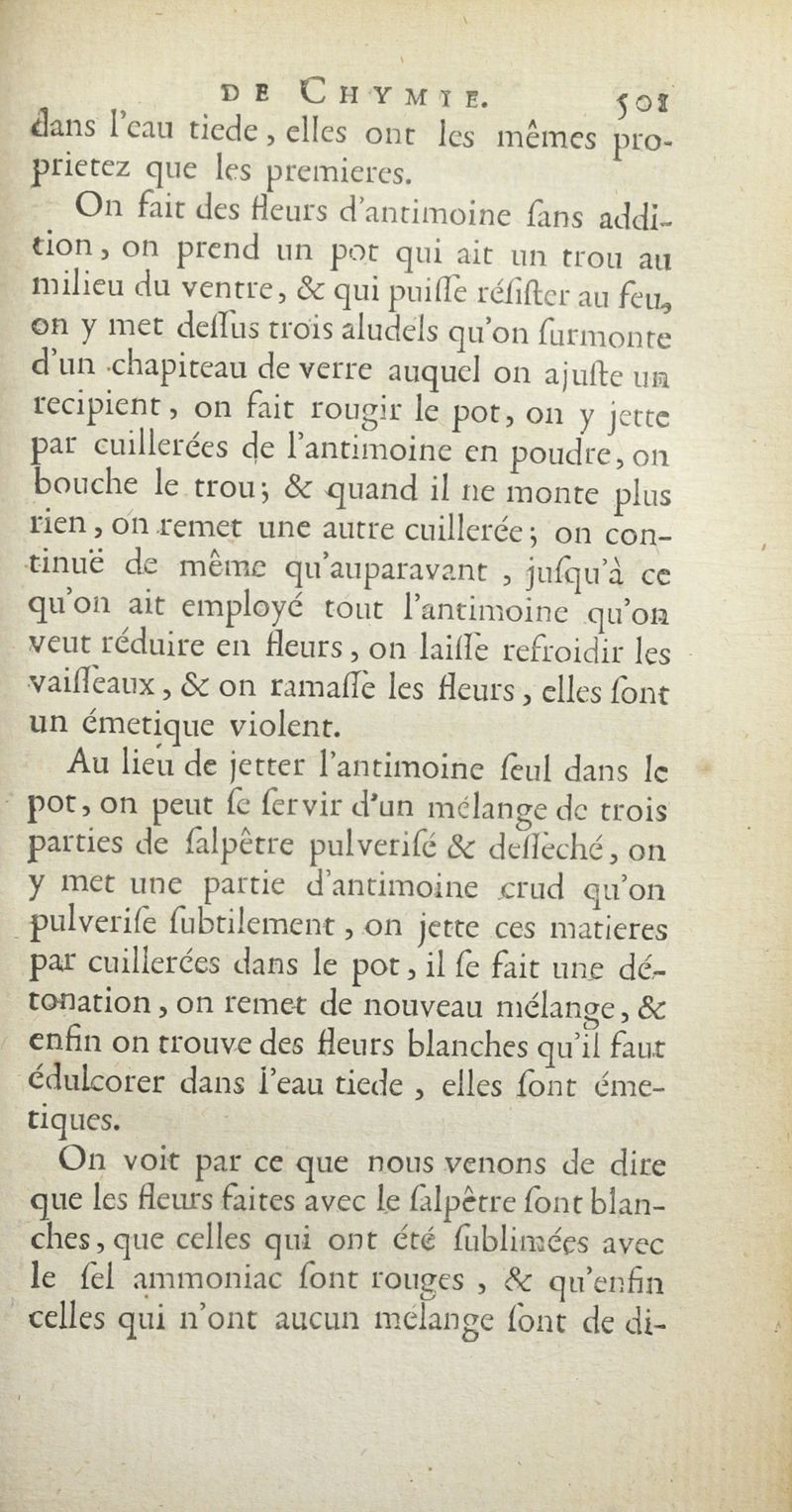 DE CHYMIE. 501

dans l'eau tiede, elles ont les mêmes proprietez que les premieres.

On fait des fleurs d'antimoine ſans addition, on prend un pot qui ait un trou au milieu du ventre, & qui puiſſe réſiſter au feu, on y met deſſus trois aludels qu'on ſurmonte d'un chapiteau de verre auquel on ajuſte un recipient, on fait rougir le pot, on y jette par cuillerées de l'antimoine en poudre, on bouche le trou; & quand il ne monte plus rien, on remet une autre cuillerée; on continuë de même qu'auparavant, juſqu'à ce qu'on ait employé tout l'antimoine qu'on veut réduire en fleurs, on laiſſe refroidir les vaiſſeaux, & on ramaſſe les fleurs, elles ſont un émetique violent.

Au lieu de jetter l'antimoine ſeul dans le pot, on peut ſe ſervir d'un mélange de trois parties de ſalpêtre pulveriſé & deſſeché, on y met une partie d'antimoine crud qu'on pulveriſe ſubtilement, on jette ces matieres par cuillerées dans le pot, il ſe fait une détonation, on remet de nouveau mélange, & enfin on trouve des fleurs blanches qu'il faut édulcorer dans l'eau tiede, elles ſont émetiques.

On voit par ce que nous venons de dire que les fleurs faites avec le ſalpêtre ſont blanches, que celles qui ont été ſublimées avec le ſel ammoniac ſont rouges, & qu'enfin celles qui n'ont aucun mélange ſont de di-